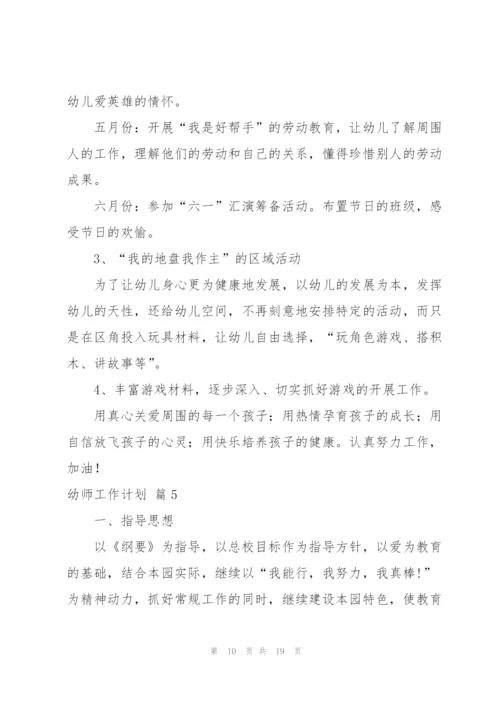 幼儿爱英雄的情怀。

五月份：开展“我是好帮手”的劳动教育，让幼儿了解周围人的工作，理解他们的劳动和自己的关系，懂得珍惜别人的劳动成果。

六月份：参加“六一”汇演筹备活动。布置节日的班级，感受节日的欢愉。

3、“我的地盘我作主”的区域活动

为了让幼儿身心更为健康地发展，以幼儿的发展为本，发挥幼儿的天性，还给幼儿空间，不再刻意地安排特定的活动，而只是在区角投入玩具材料，让幼儿自由选择，“玩角色游戏、搭积木、讲故事等”。

4、丰富游戏材料，逐步深入、切实抓好游戏的开展工作。

用真心关爱周围的每一个孩子；用热情孕育孩子的成长；用自信放飞孩子的心灵；用快乐培养孩子的健康。认真努力工作，加油！

幼师工作计划 篇5

一、指导思想

以《纲要》为指导，以总校目标作为指导方针，以爱为教育的基础，结合本园实际，继续以“我能行，我努力，我真棒！”为精神动力，抓好常规工作的同时，继续建设本园特色，使教育

第 10 页 共 19 页